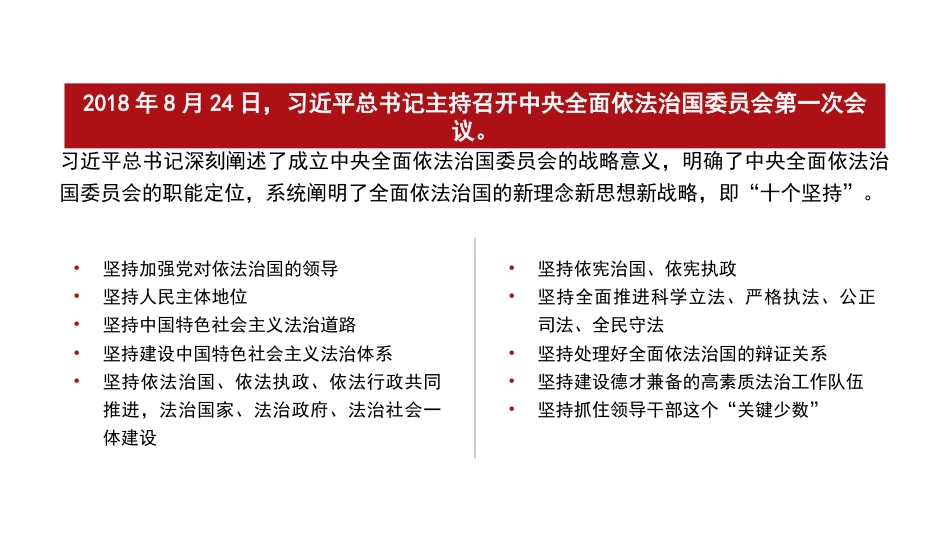 2018 年 8 月 24 日，习近平总书记主持召开中央全面依法治国委员会第一次会议。

习近平总书记深刻阐述了成立中央全面依法治国委员会的战略意义，明确了中央全面依法治国委员会的职能定位，系统阐明了全面依法治国的新理念新思想新战略，即“十个坚持”。

• 坚持加强党对依法治国的领导
• 坚持人民主体地位
• 坚持中国特色社会主义法治道路
• 坚持建设中国特色社会主义法治体系
• 坚持依法治国、依法执政、依法行政共同推进，法治国家、法治政府、法治社会一体建设

• 坚持依宪治国、依宪执政
• 坚持全面推进科学立法、严格执法、公正司法、全民守法
• 坚持处理好全面依法治国的辩证关系
• 坚持建设德才兼备的高素质法治工作队伍
• 坚持抓住领导干部这个“关键少数”